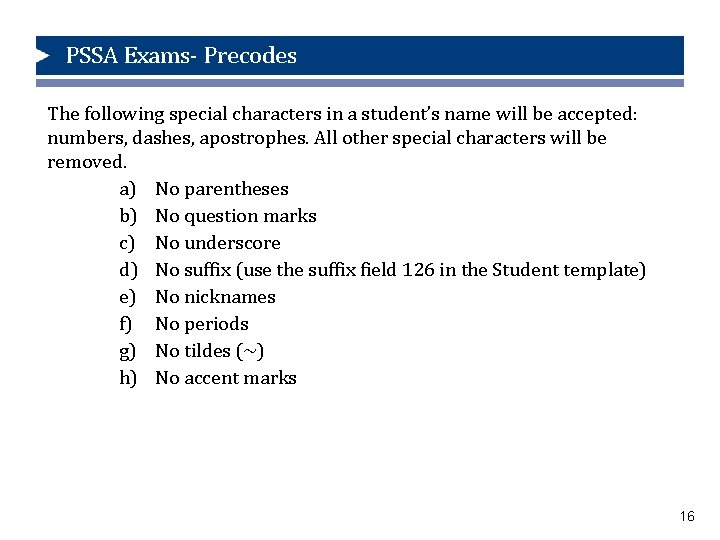 PSSA Exams- Precodes

The following special characters in a student's name will be accepted: numbers, dashes, apostrophes. All other special characters will be removed.

a) No parentheses
b) No question marks
c) No underscore
d) No suffix (use the suffix field 126 in the Student template)
e) No nicknames
f) No periods
g) No tildes (~)
h) No accent marks

16